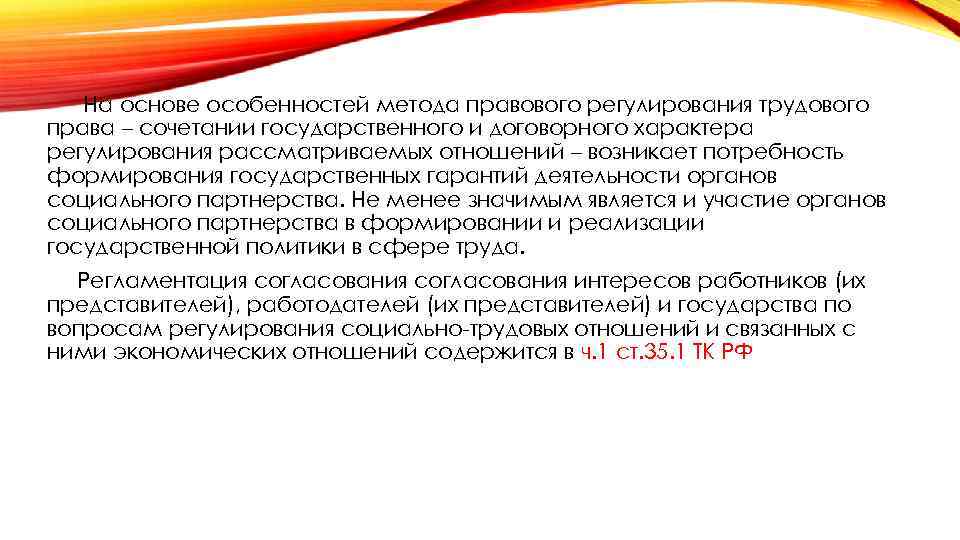 На основе особенностей метода правового регулирования трудового права – сочетании государственного и договорного характера регулирования рассматриваемых отношений – возникает потребность формирования государственных гарантий деятельности органов социального партнерства. Не менее значимым является и участие органов социального партнерства в формировании и реализации государственной политики в сфере труда.

Регламентация согласования согласования интересов работников (их представителей), работодателей (их представителей) и государства по вопросам регулирования социально-трудовых отношений и связанных с ними экономических отношений содержится в ч.1 ст.35.1 ТК РФ